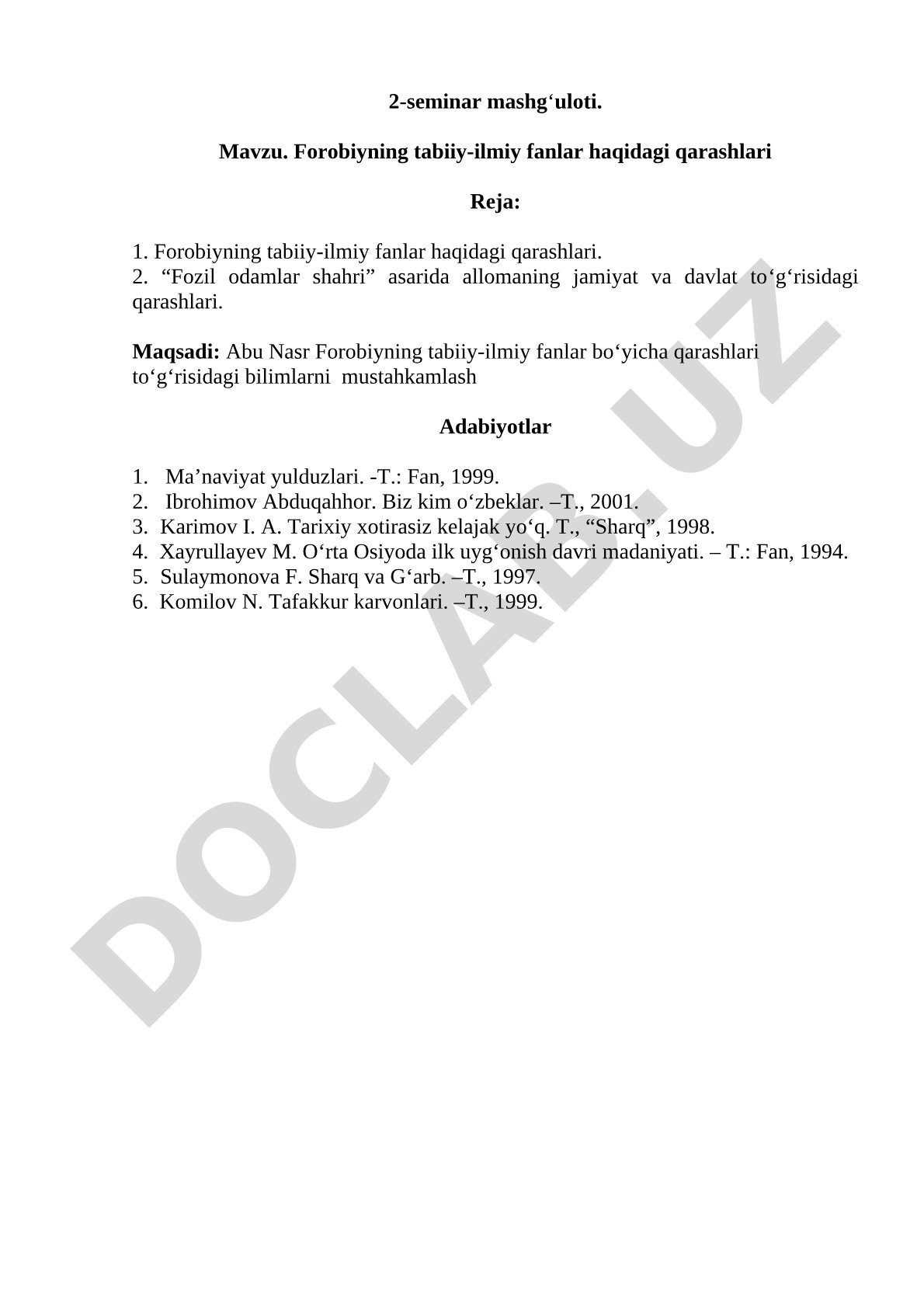 2-seminar mashg‘uloti.

Mavzu. Forobiyning tabiiy-ilmiy fanlar haqidagi qarashlari

Reja:

1. Forobiyning tabiiy-ilmiy fanlar haqidagi qarashlari.
2. “Fozil odamlar shahri” asarida allomaning jamiyat va davlat to‘g‘risidagi qarashlari.

Maqsadi: Abu Nasr Forobiyning tabiiy-ilmiy fanlar bo‘yicha qarashlari to‘g‘risidagi bilimlarni mustahkamlash

Adabiyotlar

1. Ma’naviyat yulduzlari. -T.: Fan, 1999.
2. Ibrohimov Abduqahhor. Biz kim o‘zbeklar. –T., 2001.
3. Karimov I. A. Tarixiy xotirasiz kelajak yo‘q. T., “Sharq”, 1998.
4. Xayrullayev M. O‘rta Osiyoda ilk uyg‘onish davri madaniyati. – T.: Fan, 1994.
5. Sulaymonova F. Sharq va G‘arb. –T., 1997.
6. Komilov N. Tafakkur karvonlari. –T., 1999.

DOCLAB.UZ